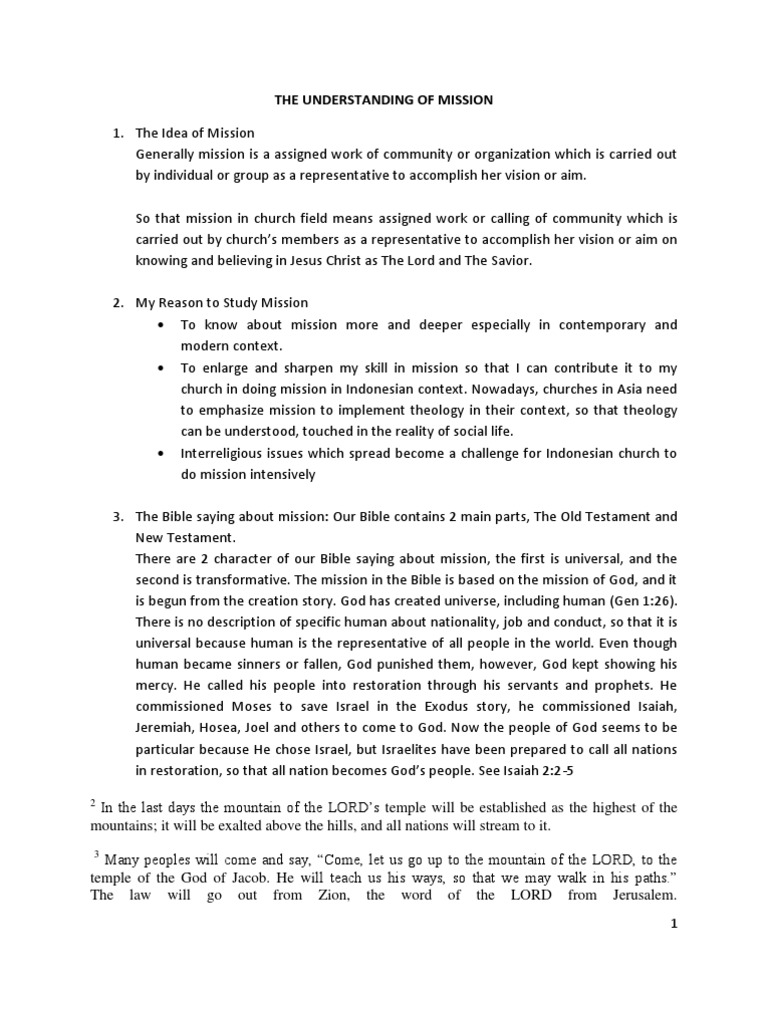 THE UNDERSTANDING OF MISSION

1. The Idea of Mission
Generally mission is a assigned work of community or organization which is carried out by individual or group as a representative to accomplish her vision or aim.

So that mission in church field means assigned work or calling of community which is carried out by church's members as a representative to accomplish her vision or aim on knowing and believing in Jesus Christ as The Lord and The Savior.

2. My Reason to Study Mission
• To know about mission more and deeper especially in contemporary and modern context.
• To enlarge and sharpen my skill in mission so that I can contribute it to my church in doing mission in Indonesian context. Nowadays, churches in Asia need to emphasize mission to implement theology in their context, so that theology can be understood, touched in the reality of social life.
• Interreligious issues which spread become a challenge for Indonesian church to do mission intensively

3. The Bible saying about mission: Our Bible contains 2 main parts, The Old Testament and New Testament.
There are 2 character of our Bible saying about mission, the first is universal, and the second is transformative. The mission in the Bible is based on the mission of God, and it is begun from the creation story. God has created universe, including human (Gen 1:26). There is no description of specific human about nationality, job and conduct, so that it is universal because human is the representative of all people in the world. Even though human became sinners or fallen, God punished them, however, God kept showing his mercy. He called his people into restoration through his servants and prophets. He commissioned Moses to save Israel in the Exodus story, he commissioned Isaiah, Jeremiah, Hosea, Joel and others to come to God. Now the people of God seems to be particular because He chose Israel, but Israelites have been prepared to call all nations in restoration, so that all nation becomes God's people. See Isaiah 2:2-5

$^2$ In the last days the mountain of the LORD's temple will be established as the highest of the mountains; it will be exalted above the hills, and all nations will stream to it.

$^3$ Many peoples will come and say, "Come, let us go up to the mountain of the LORD, to the temple of the God of Jacob. He will teach us his ways, so that we may walk in his paths." The law will go out from Zion, the word of the LORD from Jerusalem.

1